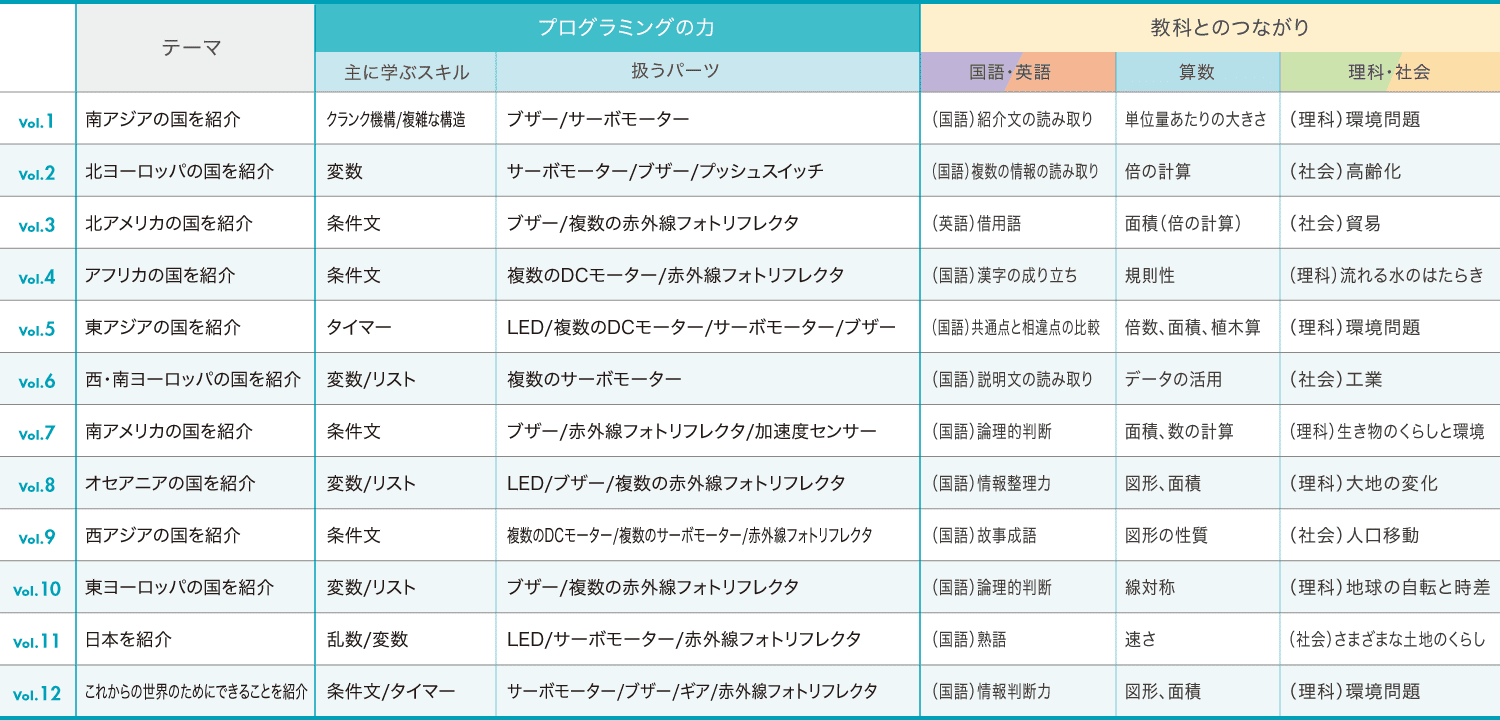 | | テーマ | プログラミングの力 | | 教科とのつながり | | |
|---|---|---|---|---|---|---|
| | | 主に学ぶスキル | 扱うパーツ | 国語・英語 | 算数 | 理科・社会 |
| Vol.1 | 南アジアの国を紹介 | クランク機構/複雑な構造 | ブザー/サーボモーター | (国語)紹介文の読み取り | 単位量あたりの大きさ | (理科)環境問題 |
| Vol.2 | 北ヨーロッパの国を紹介 | 変数 | サーボモーター/ブザー/プッシュスイッチ | (国語)複数の情報の読み取り | 倍の計算 | (社会)高齢化 |
| Vol.3 | 北アメリカの国を紹介 | 条件文 | ブザー/複数の赤外線フォトリフレクタ | (英語)借用語 | 面積(倍の計算) | (社会)貿易 |
| Vol.4 | アフリカの国を紹介 | 条件文 | 複数のDCモーター/赤外線フォトリフレクタ | (国語)漢字の成り立ち | 規則性 | (理科)流れる水のはたらき |
| Vol.5 | 東アジアの国を紹介 | タイマー | LED/複数のDCモーター/サーボモーター/ブザー | (国語)共通点と相違点の比較 | 倍数、面積、植木算 | (理科)環境問題 |
| Vol.6 | 西・南ヨーロッパの国を紹介 | 変数/リスト | 複数のサーボモーター | (国語)説明文の読み取り | データの活用 | (社会)工業 |
| Vol.7 | 南アメリカの国を紹介 | 条件文 | ブザー/赤外線フォトリフレクタ/加速度センサー | (国語)論理的判断 | 面積、数の計算 | (理科)生き物のくらしと環境 |
| Vol.8 | オセアニアの国を紹介 | 変数/リスト | LED/ブザー/複数の赤外線フォトリフレクタ | (国語)情報整理力 | 図形、面積 | (理科)大地の変化 |
| Vol.9 | 西アジアの国を紹介 | 条件文 | 複数のDCモーター/複数のサーボモーター/赤外線フォトリフレクタ | (国語)故事成語 | 図形の性質 | (社会)人口移動 |
| Vol.10 | 東ヨーロッパの国を紹介 | 変数/リスト | ブザー/複数の赤外線フォトリフレクタ | (国語)論理的判断 | 線対称 | (理科)地球の自転と時差 |
| Vol.11 | 日本を紹介 | 乱数/変数 | LED/サーボモーター/赤外線フォトリフレクタ | (国語)熟語 | 速さ | (社会)さまざまな土地のくらし |
| Vol.12 | これからの世界のためにできることを紹介 | 条件文/タイマー | サーボモーター/ブザー/ギア/赤外線フォトリフレクタ | (国語)情報判断力 | 図形、面積 | (理科)環境問題 |